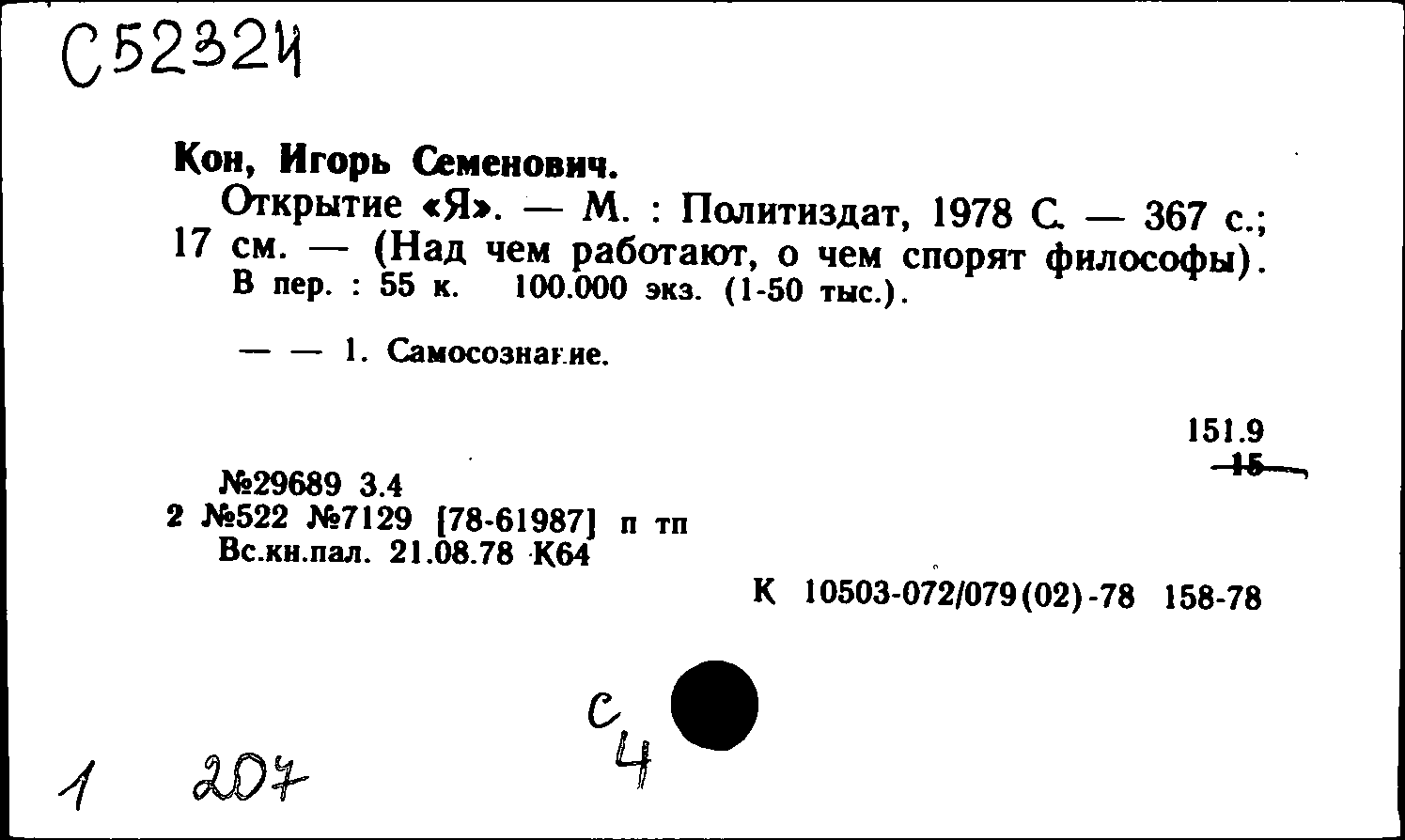 С52324

Кон, Игорь Семенович.

Открытие «Я». — М. : Политиздат, 1978 С. — 367 с.; 17 см. — (Над чем работают, о чем спорят философы). В пер. : 55 к. 100.000 экз. (1-50 тыс.).

— — 1. Самосознание.

151.9
15

№29689 3.4
2 №522 №7129 [78-61987] п тп
Вс.кн.пал. 21.08.78 К64

К 10503-072/079(02)-78 158-78

С
4

1 207